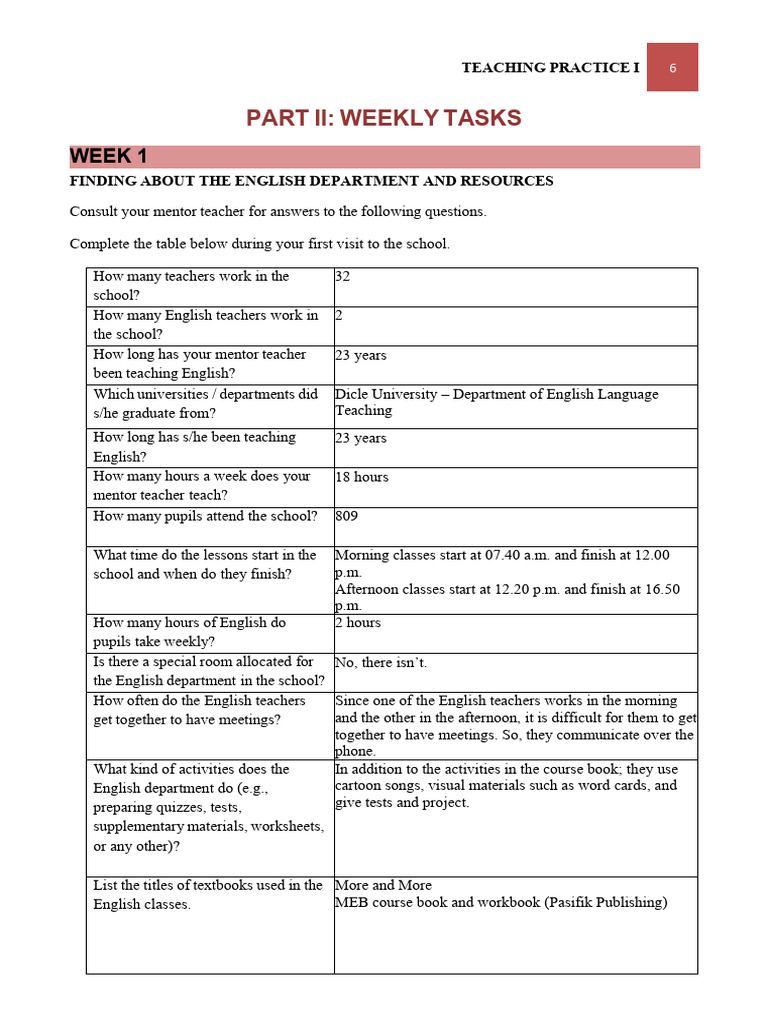 TEACHING PRACTICE I 6

PART II: WEEKLY TASKS

WEEK 1

FINDING ABOUT THE ENGLISH DEPARTMENT AND RESOURCES

Consult your mentor teacher for answers to the following questions.

Complete the table below during your first visit to the school.

| How many teachers work in the school? | 32 |
|---|---|
| How many English teachers work in the school? | 2 |
| How long has your mentor teacher been teaching English? | 23 years |
| Which universities / departments did s/he graduate from? | Dicle University – Department of English Language Teaching |
| How long has s/he been teaching English? | 23 years |
| How many hours a week does your mentor teacher teach? | 18 hours |
| How many pupils attend the school? | 809 |
| What time do the lessons start in the school and when do they finish? | Morning classes start at 07.40 a.m. and finish at 12.00 p.m. Afternoon classes start at 12.20 p.m. and finish at 16.50 p.m. |
| How many hours of English do pupils take weekly? | 2 hours |
| Is there a special room allocated for the English department in the school? | No, there isn't. |
| How often do the English teachers get together to have meetings? | Since one of the English teachers works in the morning and the other in the afternoon, it is difficult for them to get together to have meetings. So, they communicate over the phone. |
| What kind of activities does the English department do (e.g., preparing quizzes, tests, supplementary materials, worksheets, or any other)? | In addition to the activities in the course book; they use cartoon songs, visual materials such as word cards, and give tests and project. |
| List the titles of textbooks used in the English classes. | More and More MEB course book and workbook (Pasifik Publishing) |